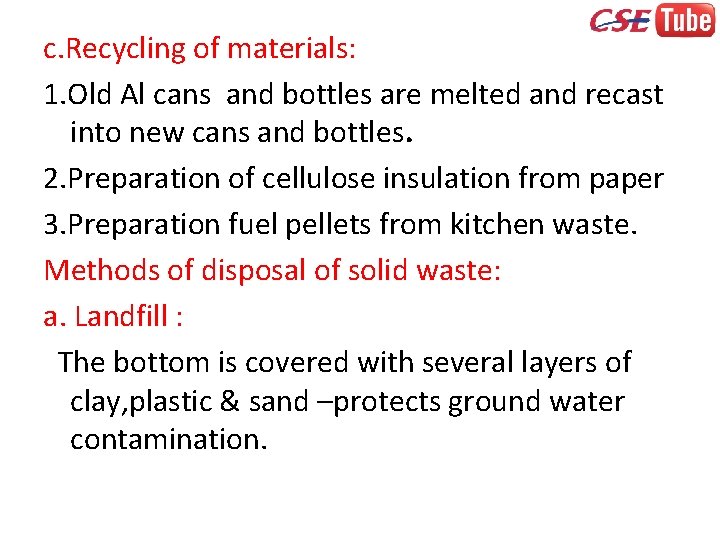 CSE Tube

c.Recycling of materials:

1.Old Al cans and bottles are melted and recast into new cans and bottles.

2.Preparation of cellulose insulation from paper

3.Preparation fuel pellets from kitchen waste.

Methods of disposal of solid waste:

a. Landfill :

The bottom is covered with several layers of clay,plastic & sand –protects ground water contamination.